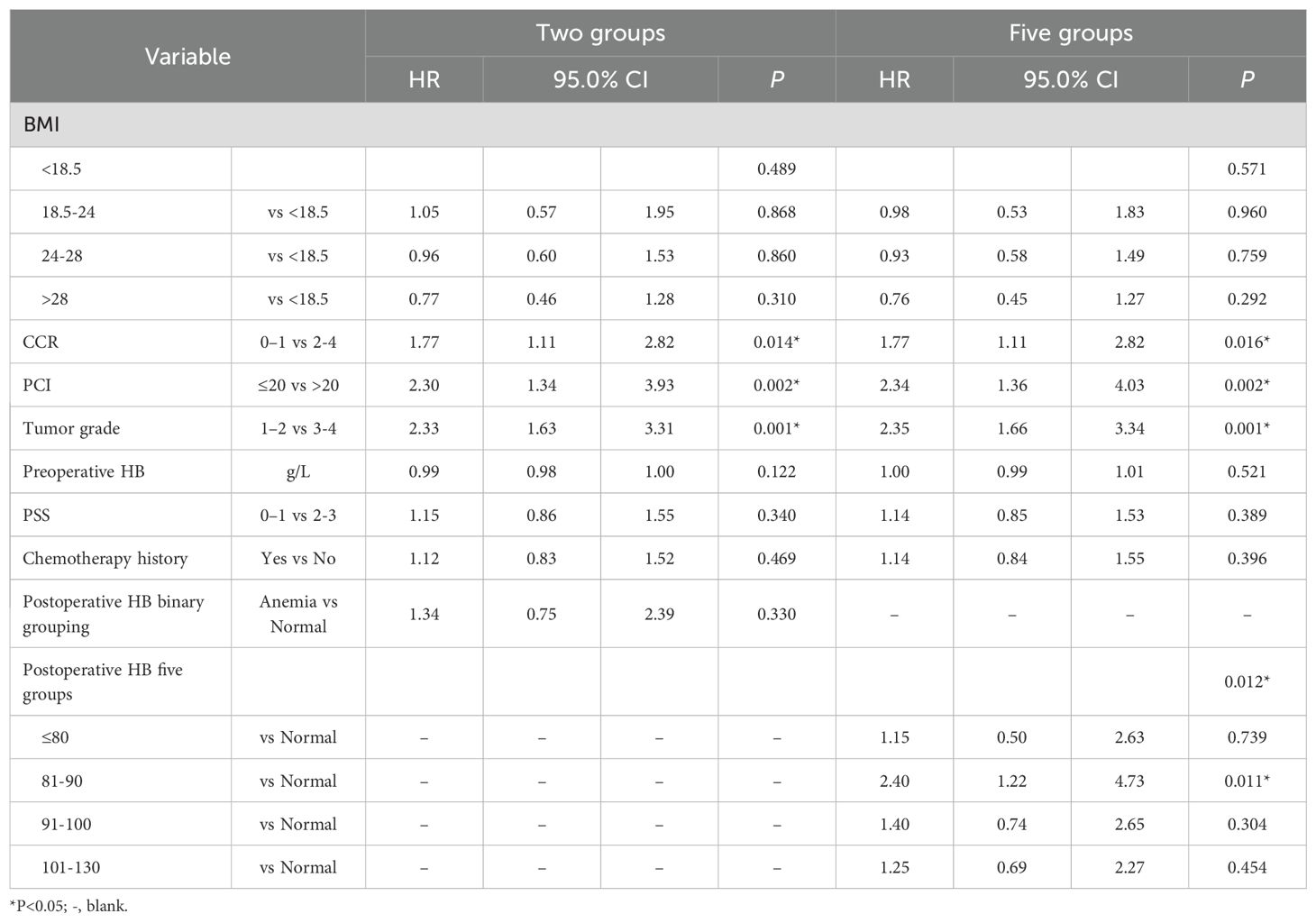 | Variable | | Two groups | | | | Five groups | | | |
|---|---|---|---|---|---|---|---|---|---|
| | | HR | 95.0% CI | | P | HR | 95.0% CI | | P |
| BMI | | | | | | | | | |
| <18.5 | | | | | 0.489 | | | | 0.571 |
| 18.5-24 | vs <18.5 | 1.05 | 0.57 | 1.95 | 0.868 | 0.98 | 0.53 | 1.83 | 0.960 |
| 24-28 | vs <18.5 | 0.96 | 0.60 | 1.53 | 0.860 | 0.93 | 0.58 | 1.49 | 0.759 |
| >28 | vs <18.5 | 0.77 | 0.46 | 1.28 | 0.310 | 0.76 | 0.45 | 1.27 | 0.292 |
| CCR | 0–1 vs 2-4 | 1.77 | 1.11 | 2.82 | 0.014* | 1.77 | 1.11 | 2.82 | 0.016* |
| PCI | ≤20 vs >20 | 2.30 | 1.34 | 3.93 | 0.002* | 2.34 | 1.36 | 4.03 | 0.002* |
| Tumor grade | 1–2 vs 3-4 | 2.33 | 1.63 | 3.31 | 0.001* | 2.35 | 1.66 | 3.34 | 0.001* |
| Preoperative HB | g/L | 0.99 | 0.98 | 1.00 | 0.122 | 1.00 | 0.99 | 1.01 | 0.521 |
| PSS | 0–1 vs 2-3 | 1.15 | 0.86 | 1.55 | 0.340 | 1.14 | 0.85 | 1.53 | 0.389 |
| Chemotherapy history | Yes vs No | 1.12 | 0.83 | 1.52 | 0.469 | 1.14 | 0.84 | 1.55 | 0.396 |
| Postoperative HB binary grouping | Anemia vs Normal | 1.34 | 0.75 | 2.39 | 0.330 | – | – | – | – |
| Postoperative HB five groups | | | | | | | | | 0.012* |
| ≤80 | vs Normal | – | – | – | – | 1.15 | 0.50 | 2.63 | 0.739 |
| 81-90 | vs Normal | – | – | – | – | 2.40 | 1.22 | 4.73 | 0.011* |
| 91-100 | vs Normal | – | – | – | – | 1.40 | 0.74 | 2.65 | 0.304 |
| 101-130 | vs Normal | – | – | – | – | 1.25 | 0.69 | 2.27 | 0.454 |

*P<0.05; -, blank.